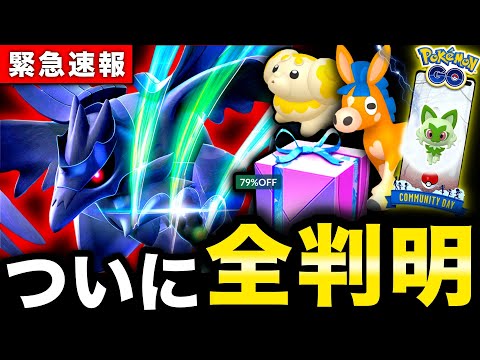 緊急速報

Pokémon GO

79%OFF

COMMUNITY DAY

ついに全判明